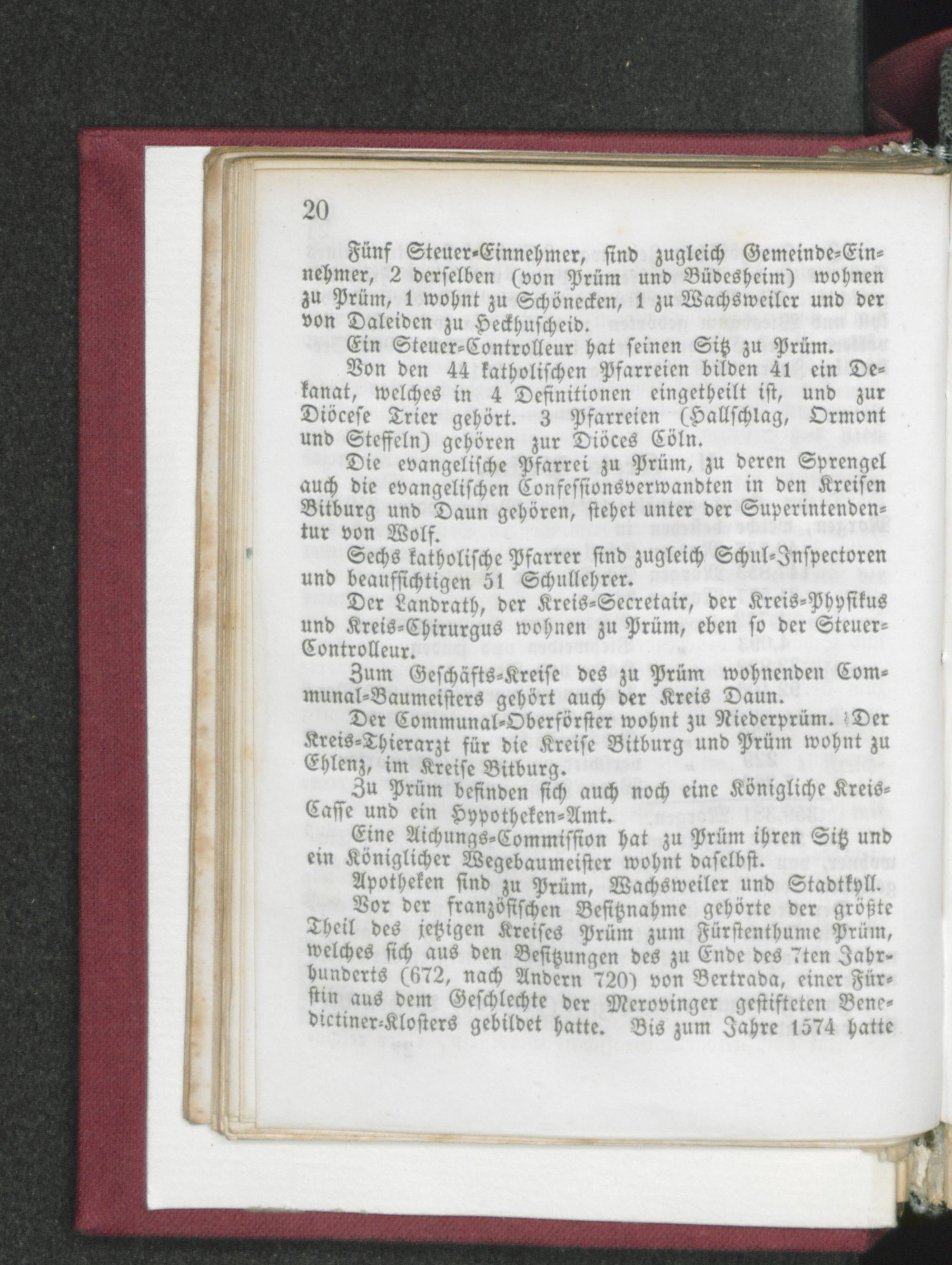 20

Fünf Steuer-Einnehmer, sind zugleich Gemeinde-Einnehmer, 2 derselben (von Prüm und Büdesheim) wohnen zu Prüm, 1 wohnt zu Schönecken, 1 zu Wachsweiler und der von Daleiden zu Heckhuscheid.

Ein Steuer-Controlleur hat seinen Sitz zu Prüm.

Von den 44 katholischen Pfarreien bilden 41 ein Dekanat, welches in 4 Definitionen eingetheilt ist, und zur Diöcese Trier gehört. 3 Pfarreien (Hallschlag, Ormont und Steffeln) gehören zur Diöces Cöln.

Die evangelische Pfarrei zu Prüm, zu deren Sprengel auch die evangelischen Confessionsverwandten in den Kreisen Bitburg und Daun gehören, stehet unter der Superintendentur von Wolf.

Sechs katholische Pfarrer sind zugleich Schul-Inspectoren und beaufsichtigen 51 Schullehrer.

Der Landrath, der Kreis-Secretair, der Kreis-Physikus und Kreis-Chirurgus wohnen zu Prüm, eben so der Steuer-Controlleur.

Zum Geschäfts-Kreise des zu Prüm wohnenden Communal-Baumeisters gehört auch der Kreis Daun.

Der Communal-Oberförster wohnt zu Niederprüm. Der Kreis-Thierarzt für die Kreise Bitburg und Prüm wohnt zu Ehlenz, im Kreise Bitburg.

Zu Prüm befinden sich auch noch eine Königliche Kreis-Casse und ein Hypotheken-Amt.

Eine Aichungs-Commission hat zu Prüm ihren Sitz und ein Königlicher Wegebaumeister wohnt daselbst.

Apotheken sind zu Prüm, Wachsweiler und Stadtkyll.

Vor der französischen Besitznahme gehörte der größte Theil des jetzigen Kreises Prüm zum Fürstenthume Prüm, welches sich aus den Besitzungen des zu Ende des 7ten Jahrhunderts (672, nach Andern 720) von Bertrada, einer Fürstin aus dem Geschlechte der Merovinger gestifteten Benedictiner-Klosters gebildet hatte. Bis zum Jahre 1574 hatte